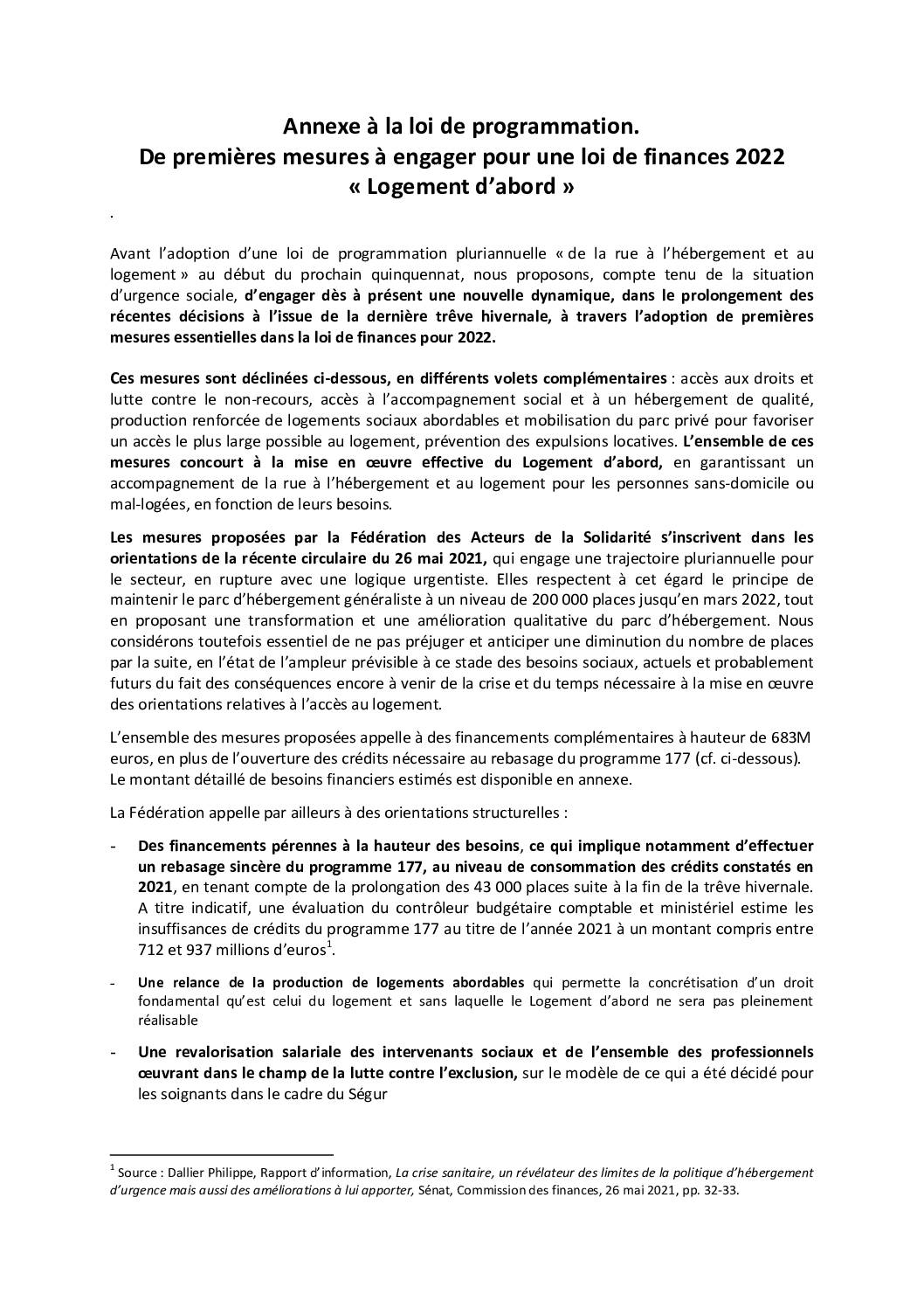 Annexe à la loi de programmation.
De premières mesures à engager pour une loi de finances 2022
« Logement d'abord »

.

Avant l'adoption d'une loi de programmation pluriannuelle « de la rue à l'hébergement et au logement » au début du prochain quinquennat, nous proposons, compte tenu de la situation d'urgence sociale, d'engager dès à présent une nouvelle dynamique, dans le prolongement des récentes décisions à l'issue de la dernière trêve hivernale, à travers l'adoption de premières mesures essentielles dans la loi de finances pour 2022.

Ces mesures sont déclinées ci-dessous, en différents volets complémentaires : accès aux droits et lutte contre le non-recours, accès à l'accompagnement social et à un hébergement de qualité, production renforcée de logements sociaux abordables et mobilisation du parc privé pour favoriser un accès le plus large possible au logement, prévention des expulsions locatives. L'ensemble de ces mesures concourt à la mise en œuvre effective du Logement d'abord, en garantissant un accompagnement de la rue à l'hébergement et au logement pour les personnes sans-domicile ou mal-logées, en fonction de leurs besoins.

Les mesures proposées par la Fédération des Acteurs de la Solidarité s'inscrivent dans les orientations de la récente circulaire du 26 mai 2021, qui engage une trajectoire pluriannuelle pour le secteur, en rupture avec une logique urgentiste. Elles respectent à cet égard le principe de maintenir le parc d'hébergement généraliste à un niveau de 200 000 places jusqu'en mars 2022, tout en proposant une transformation et une amélioration qualitative du parc d'hébergement. Nous considérons toutefois essentiel de ne pas préjuger et anticiper une diminution du nombre de places par la suite, en l'état de l'ampleur prévisible à ce stade des besoins sociaux, actuels et probablement futurs du fait des conséquences encore à venir de la crise et du temps nécessaire à la mise en œuvre des orientations relatives à l'accès au logement.

L'ensemble des mesures proposées appelle à des financements complémentaires à hauteur de 683M euros, en plus de l'ouverture des crédits nécessaire au rebasage du programme 177 (cf. ci-dessous).
Le montant détaillé de besoins financiers estimés est disponible en annexe.

La Fédération appelle par ailleurs à des orientations structurelles :

- Des financements pérennes à la hauteur des besoins, ce qui implique notamment d'effectuer un rebasage sincère du programme 177, au niveau de consommation des crédits constatés en 2021, en tenant compte de la prolongation des 43 000 places suite à la fin de la trêve hivernale. A titre indicatif, une évaluation du contrôleur budgétaire comptable et ministériel estime les insuffisances de crédits du programme 177 au titre de l'année 2021 à un montant compris entre 712 et 937 millions d'euros$^1$.

- Une relance de la production de logements abordables qui permette la concrétisation d'un droit fondamental qu'est celui du logement et sans laquelle le Logement d'abord ne sera pas pleinement réalisable

- Une revalorisation salariale des intervenants sociaux et de l'ensemble des professionnels œuvrant dans le champ de la lutte contre l'exclusion, sur le modèle de ce qui a été décidé pour les soignants dans le cadre du Ségur

$^1$ Source : Dallier Philippe, Rapport d'information, La crise sanitaire, un révélateur des limites de la politique d'hébergement d'urgence mais aussi des améliorations à lui apporter, Sénat, Commission des finances, 26 mai 2021, pp. 32-33.